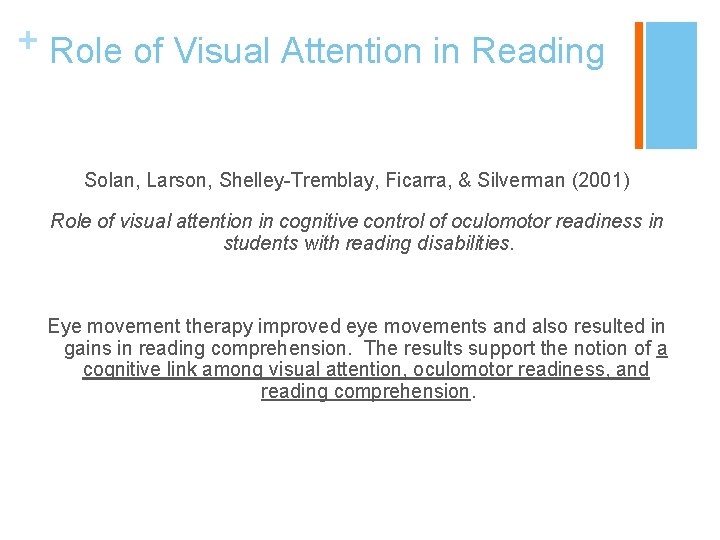 + Role of Visual Attention in Reading

Solan, Larson, Shelley-Tremblay, Ficarra, & Silverman (2001)

Role of visual attention in cognitive control of oculomotor readiness in students with reading disabilities.

Eye movement therapy improved eye movements and also resulted in gains in reading comprehension. The results support the notion of a cognitive link among visual attention, oculomotor readiness, and reading comprehension.